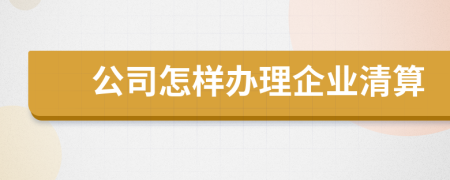 公司怎样办理企业清算